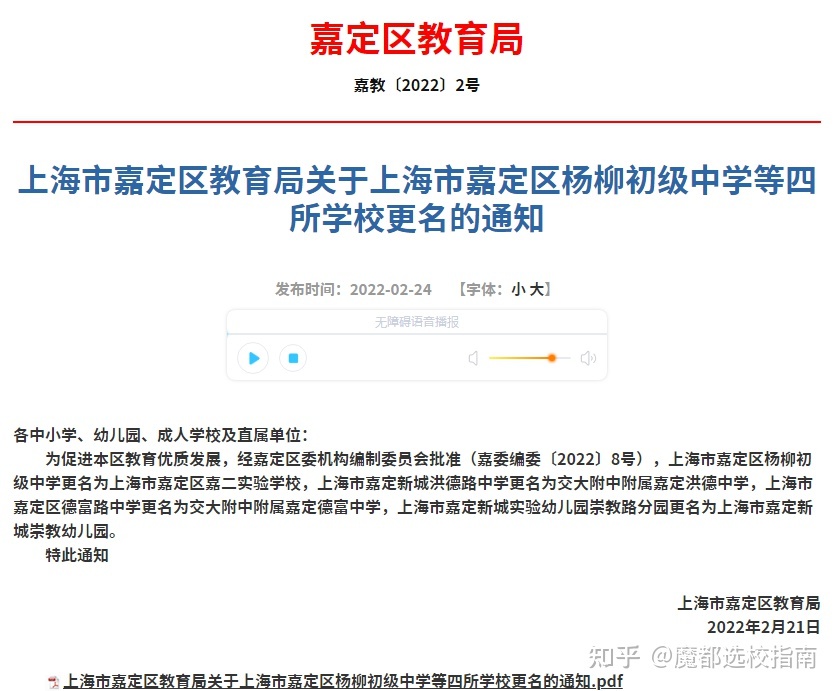 嘉定区教育局

嘉教〔2022〕2号

上海市嘉定区教育局关于上海市嘉定区杨柳初级中学等四所学校更名的通知

发布时间：2022-02-24 【字体：小 大】

无障碍语音播报

各中小学、幼儿园、成人学校及直属单位：

为促进本区教育优质发展，经嘉定区委机构编制委员会批准（嘉委编委〔2022〕8号），上海市嘉定区杨柳初级中学更名为上海市嘉定区嘉二实验学校，上海市嘉定新城洪德路中学更名为交大附中附属嘉定洪德中学，上海市嘉定区德富路中学更名为交大附中附属嘉定德富中学，上海市嘉定新城实验幼儿园崇教路分园更名为上海市嘉定新城崇教幼儿园。

特此通知

上海市嘉定区教育局
2022年2月21日

知乎 @魔都选校指南

上海市嘉定区教育局关于上海市嘉定区杨柳初级中学等四所学校更名的通知.pdf